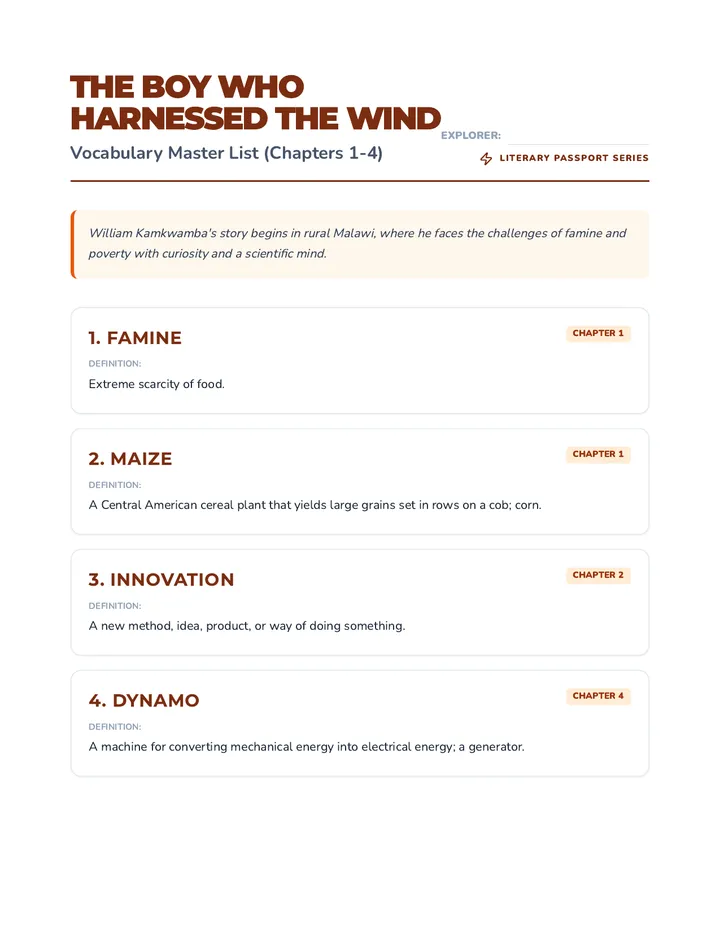 THE BOY WHO HARNESSED THE WIND

Vocabulary Master List (Chapters 1-4)

EXPLORER:

LITERARY PASSPORT SERIES

William Kamkwamba's story begins in rural Malawi, where he faces the challenges of famine and poverty with curiosity and a scientific mind.

1. FAMINE

CHAPTER 1

DEFINITION:

Extreme scarcity of food.

2. MAIZE

CHAPTER 1

DEFINITION:

A Central American cereal plant that yields large grains set in rows on a cob; corn.

3. INNOVATION

CHAPTER 2

DEFINITION:

A new method, idea, product, or way of doing something.

4. DYNAMO

CHAPTER 4

DEFINITION:

A machine for converting mechanical energy into electrical energy; a generator.